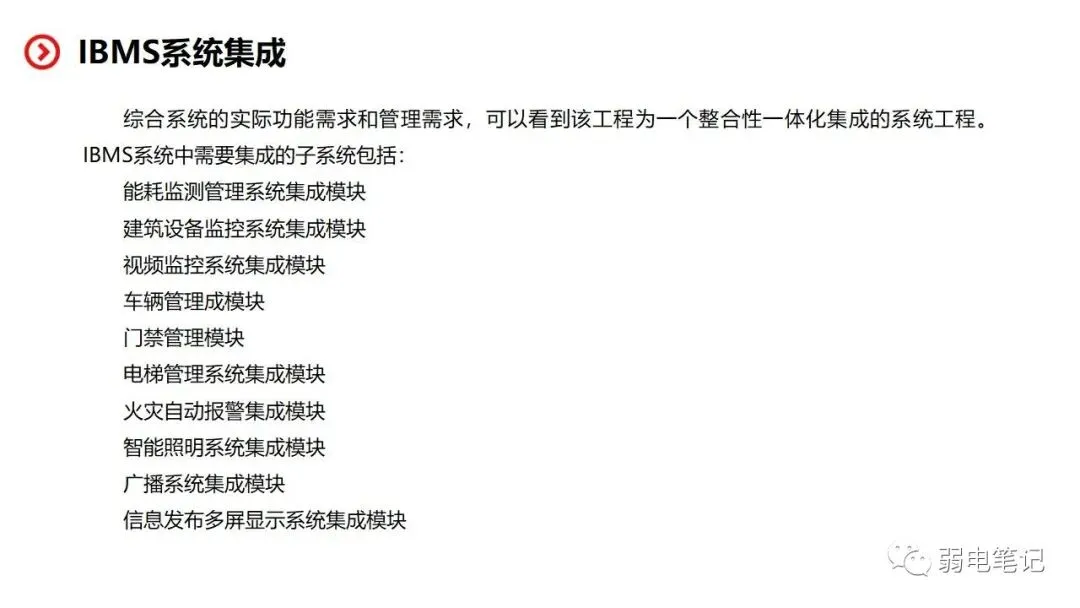 IBMS系统集成

综合系统的实际功能需求和管理需求，可以看到该工程为一个整合性一体化集成的系统工程。IBMS系统中需要集成的子系统包括：

能耗监测管理系统集成模块
建筑设备监控系统集成模块
视频监控系统集成模块
车辆管理成模块
门禁管理模块
电梯管理系统集成模块
火灾自动报警集成模块
智能照明系统集成模块
广播系统集成模块
信息发布多屏显示系统集成模块

弱电笔记